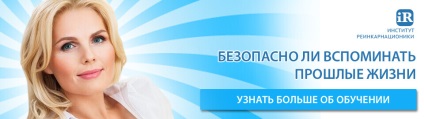 iR
ИНСТИТУТ
РЕИНКАРНАЦИОНИКИ

БЕЗОПАСНО ЛИ ВСПОМИНАТЬ ПРОШЛЫЕ ЖИЗНИ

УЗНАТЬ БОЛЬШЕ ОБ ОБУЧЕНИИ